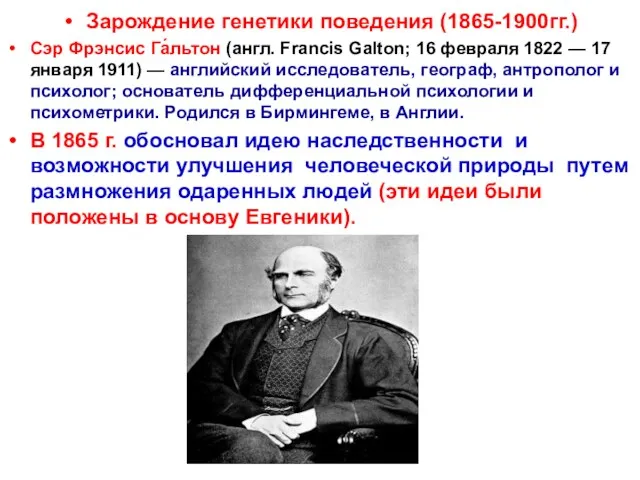 • Зарождение генетики поведения (1865-1900гг.)

• Сэр Фрэнсис Га́льтон (англ. Francis Galton; 16 февраля 1822 — 17 января 1911) — английский исследователь, географ, антрополог и психолог; основатель дифференциальной психологии и психометрики. Родился в Бирмингеме, в Англии.

• В 1865 г. обосновал идею наследственности и возможности улучшения человеческой природы путем размножения одаренных людей (эти идеи были положены в основу Евгеники).